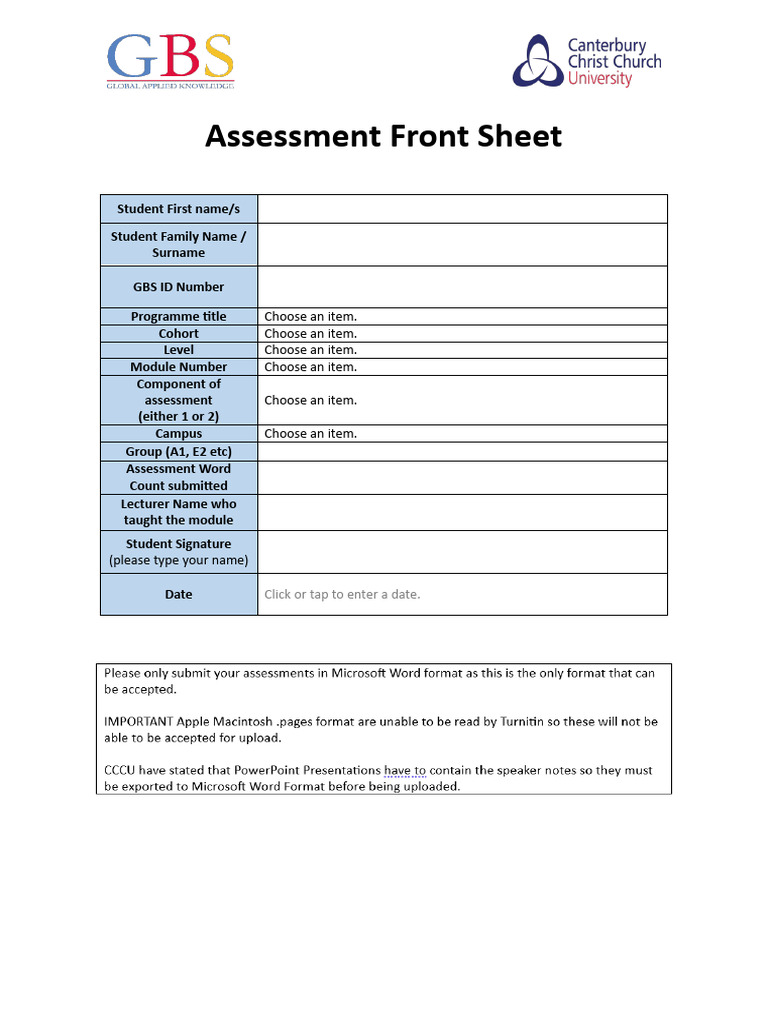 GBS
GLOBAL APPLIED KNOWLEDGE

Canterbury
Christ Church
University

Assessment Front Sheet

Student First name/s

Student Family Name / Surname

GBS ID Number

Programme title
Choose an item.

Cohort
Choose an item.

Level
Choose an item.

Module Number
Choose an item.

Component of assessment (either 1 or 2)
Choose an item.

Campus
Choose an item.

Group (A1, E2 etc)

Assessment Word Count submitted

Lecturer Name who taught the module

Student Signature (please type your name)

Date
Click or tap to enter a date.

Please only submit your assessments in Microsoft Word format as this is the only format that can be accepted.

IMPORTANT Apple Macintosh .pages format are unable to be read by Turnitin so these will not be able to be accepted for upload.

CCCU have stated that PowerPoint Presentations have to contain the speaker notes so they must be exported to Microsoft Word Format before being uploaded.